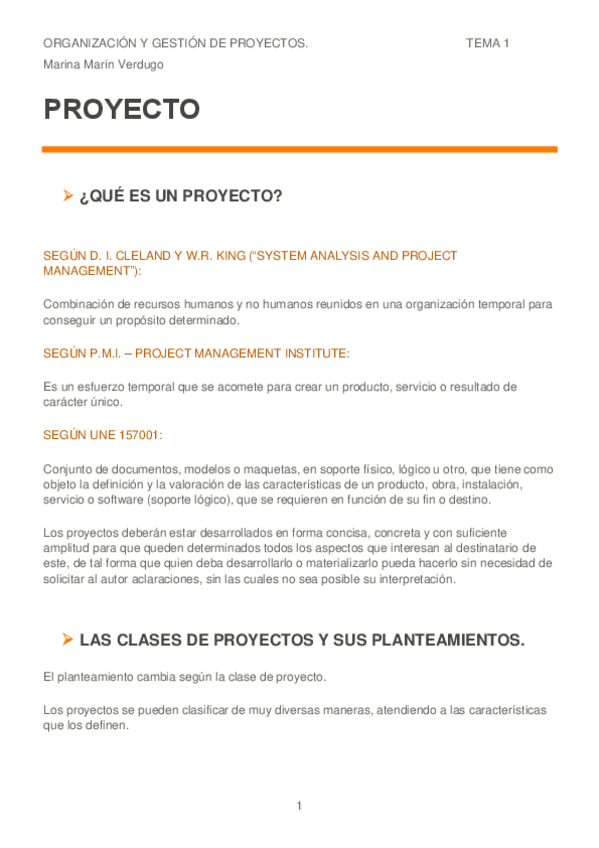 ORGANIZACIÓN Y GESTIÓN DE PROYECTOS. TEMA 1

Marina Marín Verdugo

PROYECTO

➤ ¿QUÉ ES UN PROYECTO?

SEGÚN D. I. CLELAND Y W.R. KING (“SYSTEM ANALYSIS AND PROJECT MANAGEMENT”):

Combinación de recursos humanos y no humanos reunidos en una organización temporal para conseguir un propósito determinado.

SEGÚN P.M.I. – PROJECT MANAGEMENT INSTITUTE:

Es un esfuerzo temporal que se acomete para crear un producto, servicio o resultado de carácter único.

SEGÚN UNE 157001:

Conjunto de documentos, modelos o maquetas, en soporte físico, lógico u otro, que tiene como objeto la definición y la valoración de las características de un producto, obra, instalación, servicio o software (soporte lógico), que se requieren en función de su fin o destino.

Los proyectos deberán estar desarrollados en forma concisa, concreta y con suficiente amplitud para que queden determinados todos los aspectos que interesan al destinatario de este, de tal forma que quien deba desarrollarlo o materializarlo pueda hacerlo sin necesidad de solicitar al autor aclaraciones, sin las cuales no sea posible su interpretación.

➤ LAS CLASES DE PROYECTOS Y SUS PLANTEAMIENTOS.

El planteamiento cambia según la clase de proyecto.

Los proyectos se pueden clasificar de muy diversas maneras, atendiendo a las características que los definen.

1